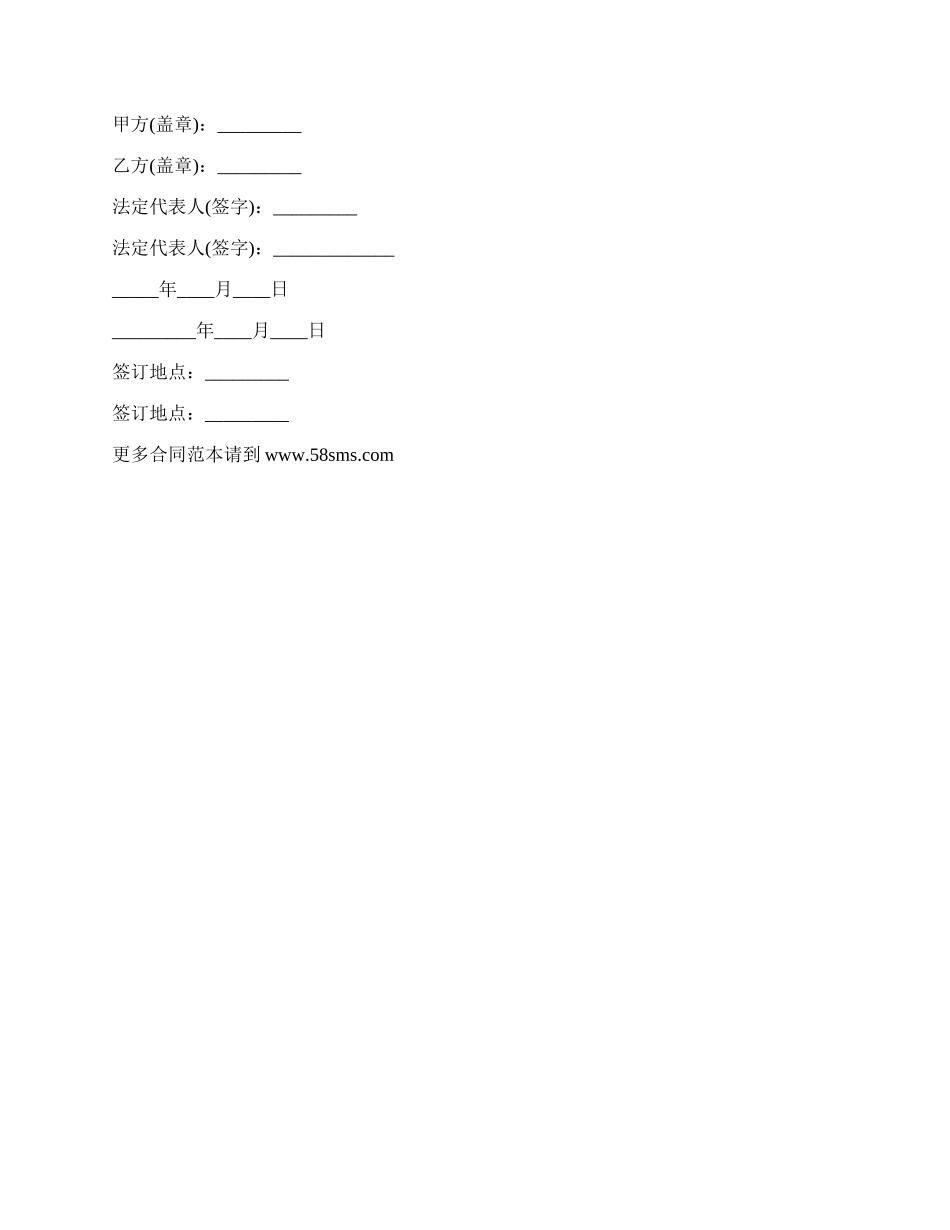 甲方(盖章)：_________

乙方(盖章)：_________

法定代表人(签字)：_________

法定代表人(签字)：_____________

_____年____月____日

_________年____月____日

签订地点：_________

签订地点：_________

更多合同范本请到 www.58sms.com